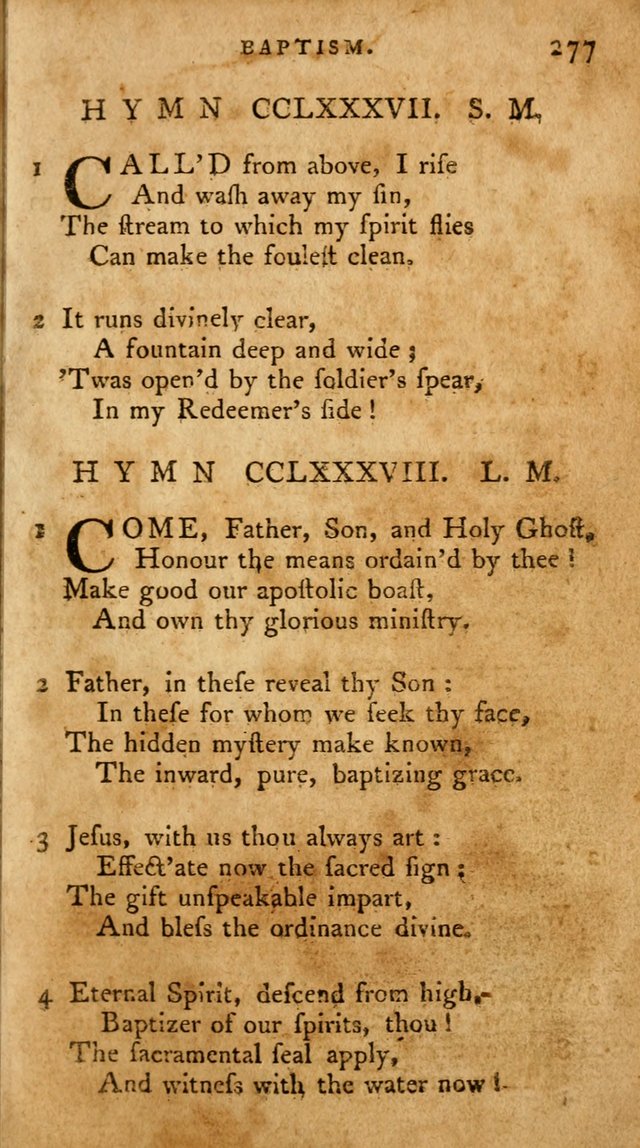 BAPTISM. 277

HYMN CCLXXXVII. S. M.

1 CALL'D from above, I riſe
And waſh away my ſin,
The ſtream to which my ſpirit flies
Can make the fouleſt clean.

2 It runs divinely clear,
A fountain deep and wide;
'Twas open'd by the ſoldier's ſpear,
In my Redeemer's ſide!

HYMN CCLXXXVIII. L. M.

1 COME, Father, Son, and Holy Ghoſt,
Honour the means ordain'd by thee!
Make good our apoſtolic boaſt,
And own thy glorious miniſtry.

2 Father, in theſe reveal thy Son:
In theſe for whom we ſeek thy face,
The hidden myſtery make known,
The inward, pure, baptizing grace.

3 Jeſus, with us thou always art:
Effect'ate now the ſacred ſign;
The gift unſpeakable impart,
And bleſs the ordinance divine.

4 Eternal Spirit, deſcend from high,
Baptizer of our ſpirits, thou!
The ſacramental ſeal apply,
And witneſs with the water now!